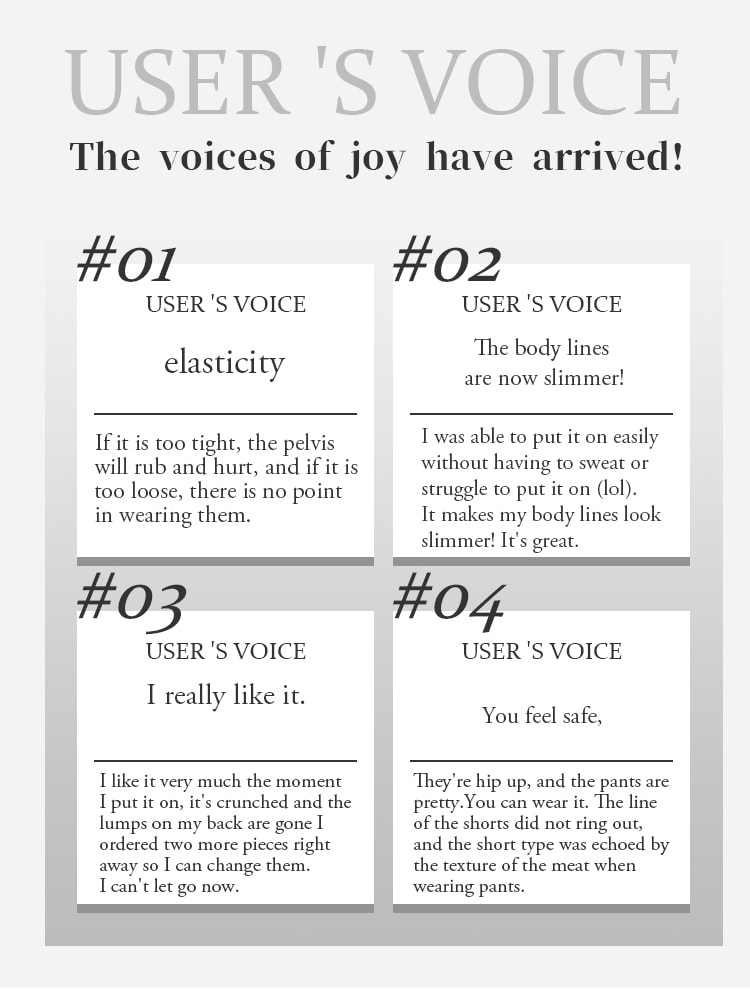 USER 'S VOICE

The voices of joy have arrived!

#01

USER 'S VOICE

elasticity

If it is too tight, the pelvis will rub and hurt, and if it is too loose, there is no point in wearing them.

#02

USER 'S VOICE

The body lines are now slimmer!

I was able to put it on easily without having to sweat or struggle to put it on (lol). It makes my body lines look slimmer! It's great.

#03

USER 'S VOICE

I really like it.

I like it very much the moment I put it on, it's crunched and the lumps on my back are gone I ordered two more pieces right away so I can change them. I can't let go now.

#04

USER 'S VOICE

You feel safe,

They're hip up, and the pants are pretty.You can wear it. The line of the shorts did not ring out, and the short type was echoed by the texture of the meat when wearing pants.